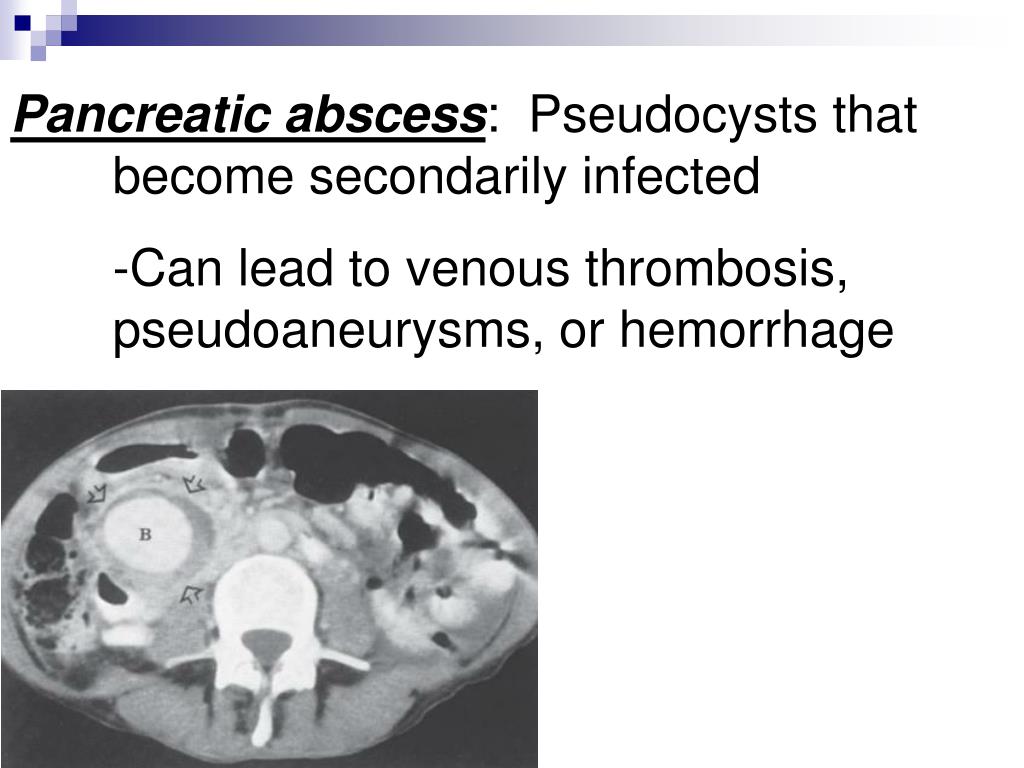 Pancreatic abscess: Pseudocysts that become secondarily infected

-Can lead to venous thrombosis, pseudoaneurysms, or hemorrhage

B